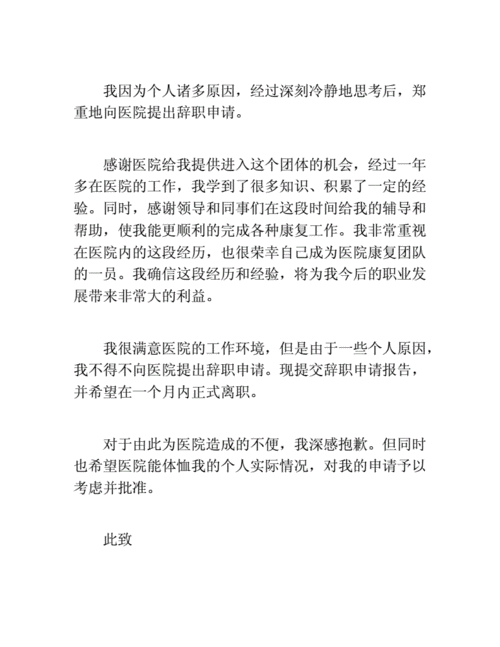 我因为个人诸多原因，经过深刻冷静地思考后，郑重地向医院提出辞职申请。

感谢医院给我提供进入这个团体的机会，经过一年多在医院的工作，我学到了很多知识、积累了一定的经验。同时，感谢领导和同事们在这段时间给我的辅导和帮助，使我能更顺利的完成各种康复工作。我非常重视在医院内的这段经历，也很荣幸自己成为医院康复团队的一员。我确信这段经历和经验，将为我今后的职业发展带来非常大的利益。

我很满意医院的工作环境，但是由于一些个人原因，我不得不向医院提出辞职申请。现提交辞职申请报告，并希望在一个月内正式离职。

对于由此为医院造成的不便，我深感抱歉。但同时也希望医院能体恤我的个人实际情况，对我的申请予以考虑并批准。

此致